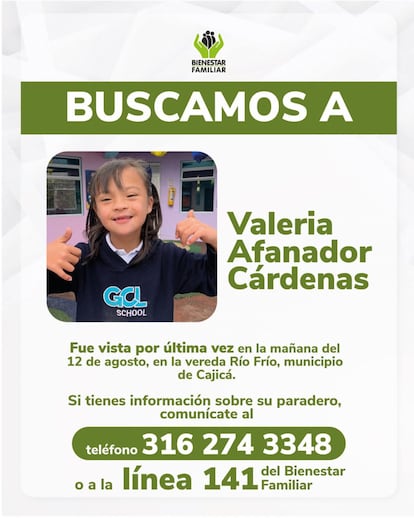 BIENESTAR FAMILIAR

BUSCAMOS A

GCL SCHOOL

Valeria Afanador Cárdenas

Fue vista por última vez en la mañana del 12 de agosto, en la vereda Río Frío, municipio de Cajicá.

Si tienes información sobre su paradero, comunícate al

teléfono 316 274 3348

o a la línea 141 del Bienestar Familiar